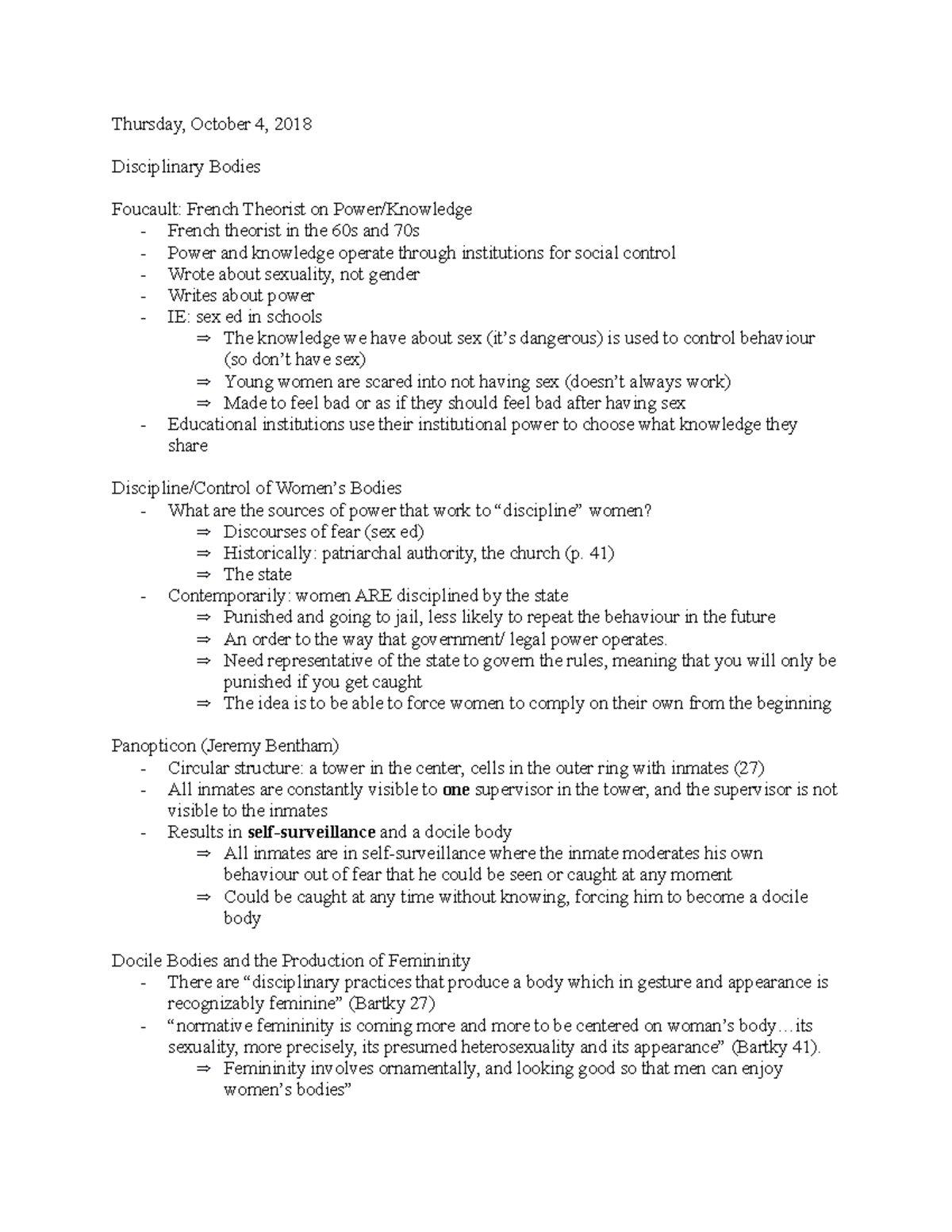 Thursday, October 4, 2018

Disciplinary Bodies

Foucault: French Theorist on Power/Knowledge
- French theorist in the 60s and 70s
- Power and knowledge operate through institutions for social control
- Wrote about sexuality, not gender
- Writes about power
- IE: sex ed in schools
⇒ The knowledge we have about sex (it's dangerous) is used to control behaviour (so don't have sex)
⇒ Young women are scared into not having sex (doesn't always work)
⇒ Made to feel bad or as if they should feel bad after having sex
- Educational institutions use their institutional power to choose what knowledge they share

Discipline/Control of Women's Bodies
- What are the sources of power that work to "discipline" women?
⇒ Discourses of fear (sex ed)
⇒ Historically: patriarchal authority, the church (p. 41)
⇒ The state
- Contemporarily: women ARE disciplined by the state
⇒ Punished and going to jail, less likely to repeat the behaviour in the future
⇒ An order to the way that government/ legal power operates.
⇒ Need representative of the state to govern the rules, meaning that you will only be punished if you get caught
⇒ The idea is to be able to force women to comply on their own from the beginning

Panopticon (Jeremy Bentham)
- Circular structure: a tower in the center, cells in the outer ring with inmates (27)
- All inmates are constantly visible to one supervisor in the tower, and the supervisor is not visible to the inmates
- Results in self-surveillance and a docile body
⇒ All inmates are in self-surveillance where the inmate moderates his own behaviour out of fear that he could be seen or caught at any moment
⇒ Could be caught at any time without knowing, forcing him to become a docile body

Docile Bodies and the Production of Femininity
- There are "disciplinary practices that produce a body which in gesture and appearance is recognizably feminine" (Bartky 27)
- "normative femininity is coming more and more to be centered on woman's body…its sexuality, more precisely, its presumed heterosexuality and its appearance" (Bartky 41).
⇒ Femininity involves ornamentally, and looking good so that men can enjoy women's bodies"